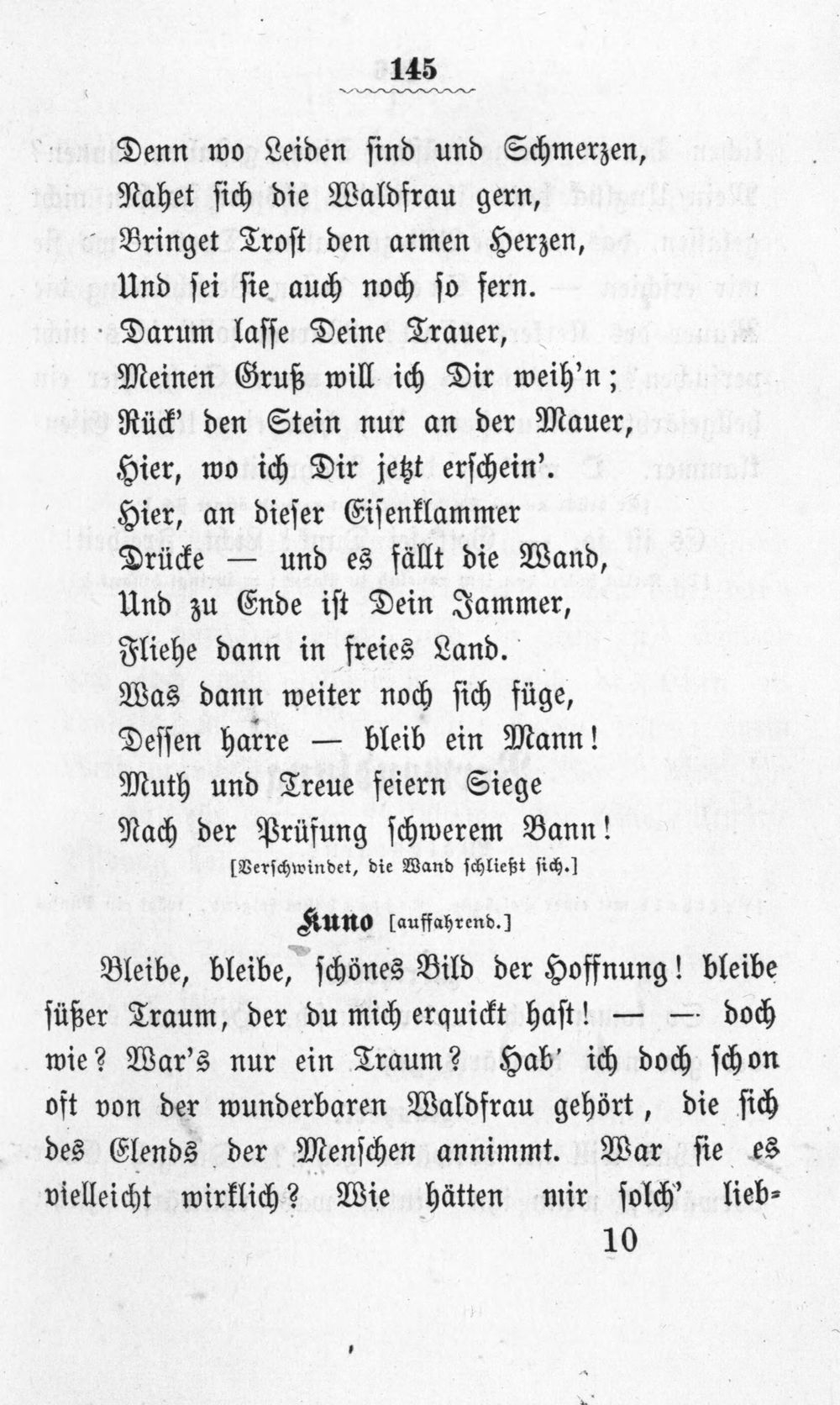 145

Denn wo Leiden sind und Schmerzen,
Nahet sich die Waldfrau gern,
Bringet Trost den armen Herzen,
Und sei sie auch noch so fern.
Darum lasse Deine Trauer,
Meinen Gruß will ich Dir weih'n;
Rück' den Stein nur an der Mauer,
Hier, wo ich Dir jetzt erschein'.
Hier, an dieser Eisenklammer
Drücke — und es fällt die Wand,
Und zu Ende ist Dein Jammer,
Fliehe dann in freies Land.
Was dann weiter noch sich füge,
Dessen harre — bleib ein Mann!
Muth und Treue feiern Siege
Nach der Prüfung schwerem Bann!
[Verschwindet, die Wand schließt sich.]

Kuno [auffahrend.]

Bleibe, bleibe, schönes Bild der Hoffnung! bleibe süßer Traum, der du mich erquickt hast! — — doch wie? War's nur ein Traum? Hab' ich doch schon oft von der wunderbaren Waldfrau gehört, die sich des Elends der Menschen annimmt. War sie es vielleicht wirklich? Wie hätten mir solch' lieb-

10